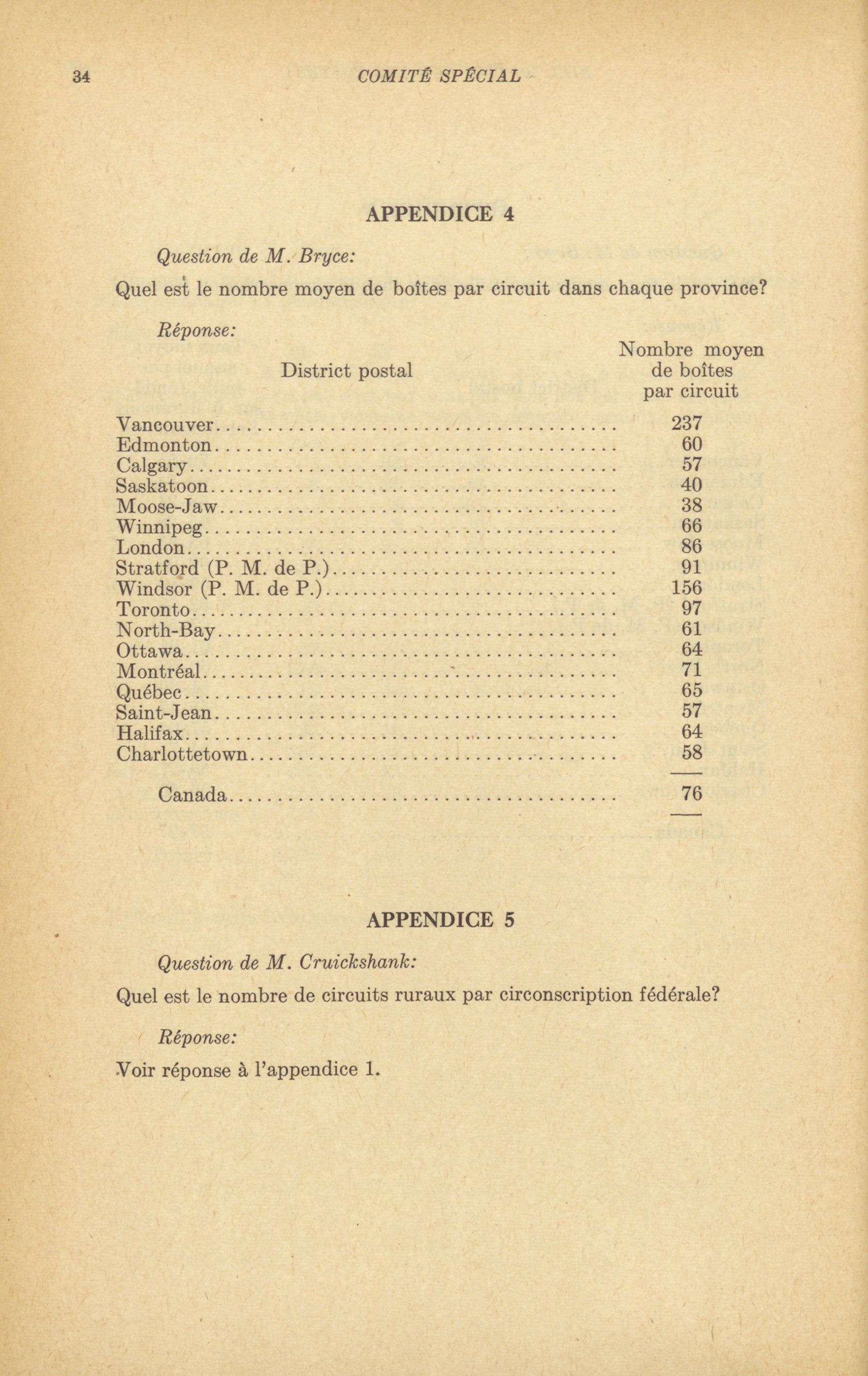 34 COMITÉ SPÉCIAL

APPENDICE 4

Question de M. Bryce:

Quel est le nombre moyen de boîtes par circuit dans chaque province?

Réponse:

| District postal | Nombre moyen de boîtes par circuit |
|---|---|
| Vancouver | 237 |
| Edmonton | 60 |
| Calgary | 57 |
| Saskatoon | 40 |
| Moose-Jaw | 38 |
| Winnipeg | 66 |
| London | 86 |
| Stratford (P. M. de P.) | 91 |
| Windsor (P. M. de P.) | 156 |
| Toronto | 97 |
| North-Bay | 61 |
| Ottawa | 64 |
| Montréal | 71 |
| Québec | 65 |
| Saint-Jean | 57 |
| Halifax | 64 |
| Charlottetown | 58 |
| Canada | 76 |

APPENDICE 5

Question de M. Cruickshank:

Quel est le nombre de circuits ruraux par circonscription fédérale?

Réponse:

Voir réponse à l'appendice 1.